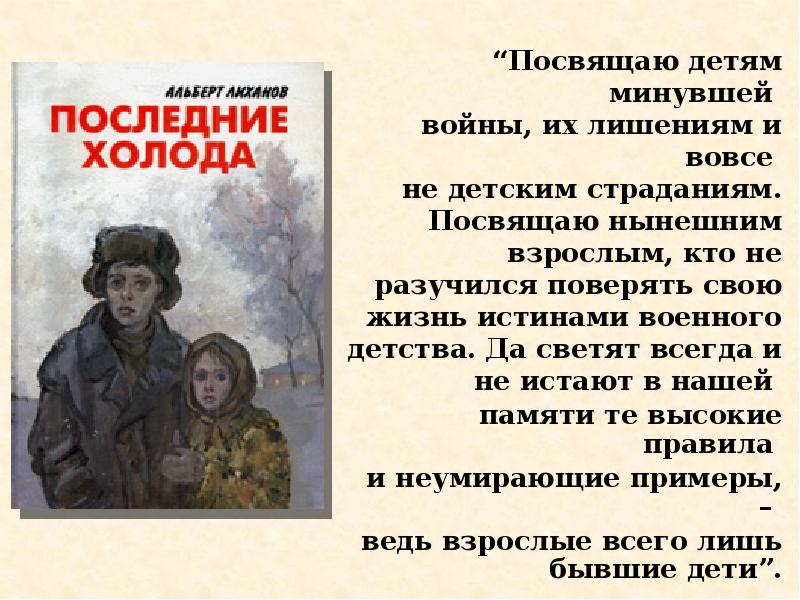 АЛЬБЕРТ ЛИХАНОВ
ПОСЛЕДНИЕ ХОЛОДА

“Посвящаю детям минувшей войны, их лишениям и вовсе не детским страданиям. Посвящаю нынешним взрослым, кто не разучился поверять свою жизнь истинами военного детства. Да светят всегда и не истают в нашей памяти те высокие правила и неумирающие примеры, – ведь взрослые всего лишь бывшие дети”.